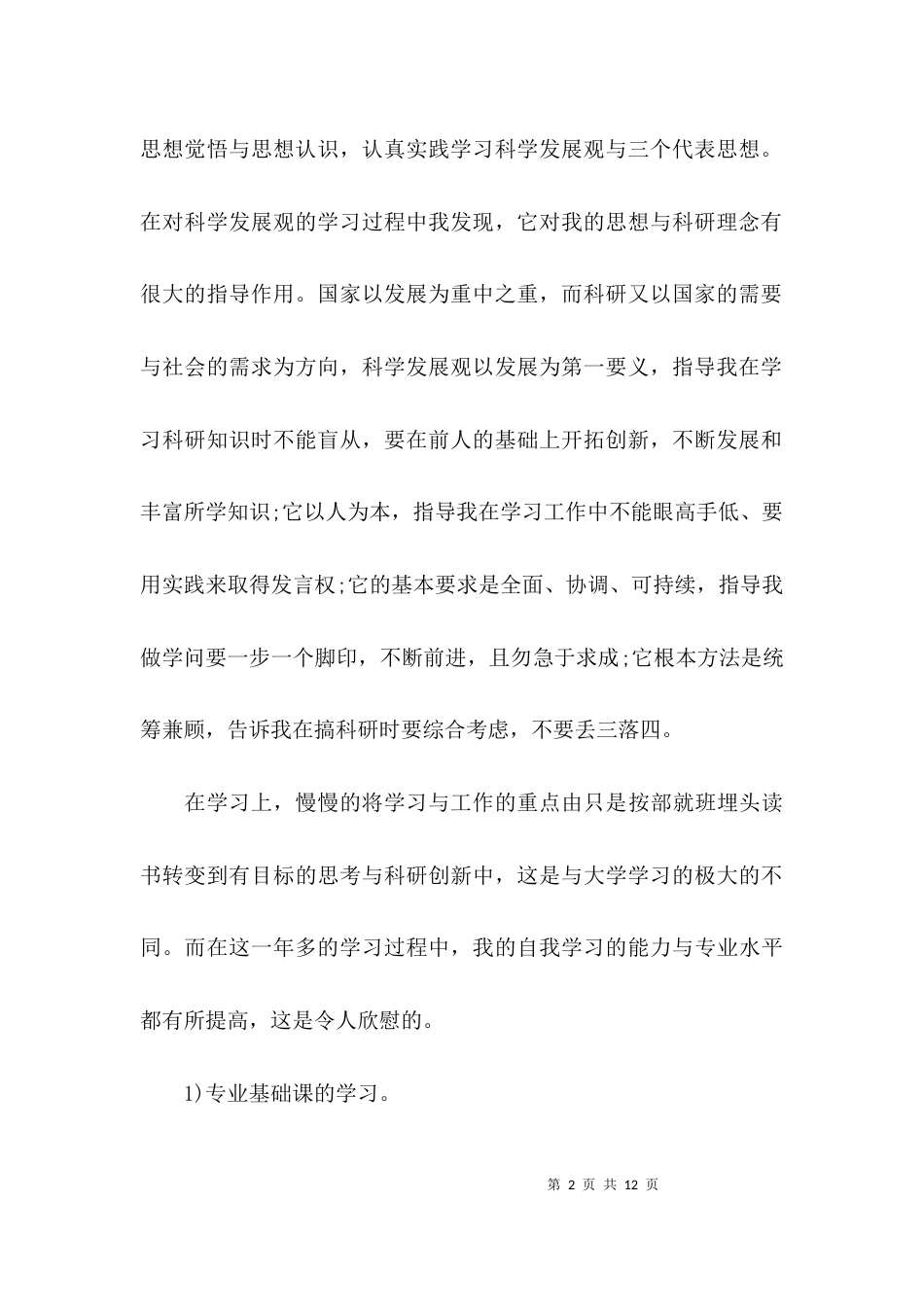 思想觉悟与思想认识，认真实践学习科学发展观与三个代表思想。在对科学发展观的学习过程中我发现，它对我的思想与科研理念有很大的指导作用。国家以发展为重中之重，而科研又以国家的需要与社会的需求为方向，科学发展观以发展为第一要义，指导我在学习科研知识时不能盲从，要在前人的基础上开拓创新，不断发展和丰富所学知识;它以人为本，指导我在学习工作中不能眼高手低、要用实践来取得发言权;它的基本要求是全面、协调、可持续，指导我做学问要一步一个脚印，不断前进，且勿急于求成;它根本方法是统筹兼顾，告诉我在搞科研时要综合考虑，不要丢三落四。

在学习上，慢慢的将学习与工作的重点由只是按部就班埋头读书转变到有目标的思考与科研创新中，这是与大学学习的极大的不同。而在这一年多的学习过程中，我的自我学习的能力与专业水平都有所提高，这是令人欣慰的。

1)专业基础课的学习。

第 2 页 共 12 页